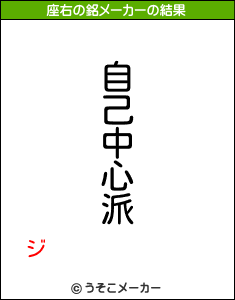 座右の銘メーカーの結果

自己中心派

ジ

© うそこメーカー